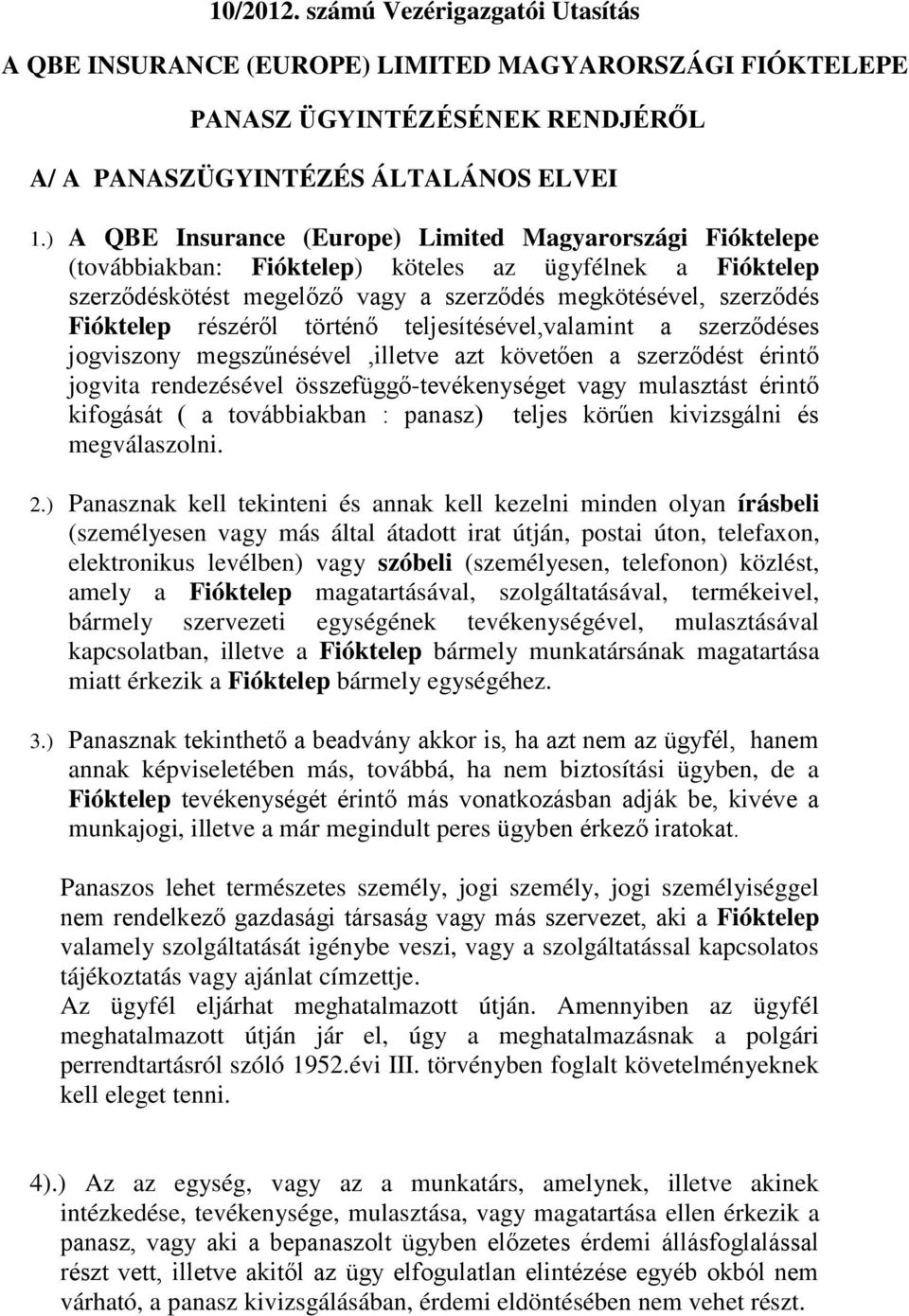 10/2012. számú Vezérigazgatói Utasítás

A QBE INSURANCE (EUROPE) LIMITED MAGYARORSZÁGI FIÓKTELEPE

PANASZ ÜGYINTÉZÉSÉNEK RENDJÉRŐL

A/ A PANASZÜGYINTÉZÉS ÁLTALÁNOS ELVEI

1.) A QBE Insurance (Europe) Limited Magyarországi Fióktelepe (továbbiakban: Fióktelep) köteles az ügyfélnek a Fióktelep szerződéskötést megelőző vagy a szerződés megkötésével, szerződés Fióktelep részéről történő teljesítésével,valamint a szerződéses jogviszony megszűnésével ,illetve azt követően a szerződést érintő jogvita rendezésével összefüggő-tevékenységet vagy mulasztást érintő kifogását ( a továbbiakban : panasz) teljes körűen kivizsgálni és megválaszolni.

2.) Panasznak kell tekinteni és annak kell kezelni minden olyan írásbeli (személyesen vagy más által átadott irat útján, postai úton, telefaxon, elektronikus levélben) vagy szóbeli (személyesen, telefonon) közlést, amely a Fióktelep magatartásával, szolgáltatásával, termékeivel, bármely szervezeti egységének tevékenységével, mulasztásával kapcsolatban, illetve a Fióktelep bármely munkatársának magatartása miatt érkezik a Fióktelep bármely egységéhez.

3.) Panasznak tekinthető a beadvány akkor is, ha azt nem az ügyfél, hanem annak képviseletében más, továbbá, ha nem biztosítási ügyben, de a Fióktelep tevékenységét érintő más vonatkozásban adják be, kivéve a munkajogi, illetve a már megindult peres ügyben érkező iratokat.

Panaszos lehet természetes személy, jogi személy, jogi személyiséggel nem rendelkező gazdasági társaság vagy más szervezet, aki a Fióktelep valamely szolgáltatását igénybe veszi, vagy a szolgáltatással kapcsolatos tájékoztatás vagy ajánlat címzettje.
Az ügyfél eljárhat meghatalmazott útján. Amennyiben az ügyfél meghatalmazott útján jár el, úgy a meghatalmazásnak a polgári perrendtartásról szóló 1952.évi III. törvényben foglalt követelményeknek kell eleget tenni.

4).) Az az egység, vagy az a munkatárs, amelynek, illetve akinek intézkedése, tevékenysége, mulasztása, vagy magatartása ellen érkezik a panasz, vagy aki a bepanaszolt ügyben előzetes érdemi állásfoglalással részt vett, illetve akitől az ügy elfogulatlan elintézése egyéb okból nem várható, a panasz kivizsgálásában, érdemi eldöntésében nem vehet részt.